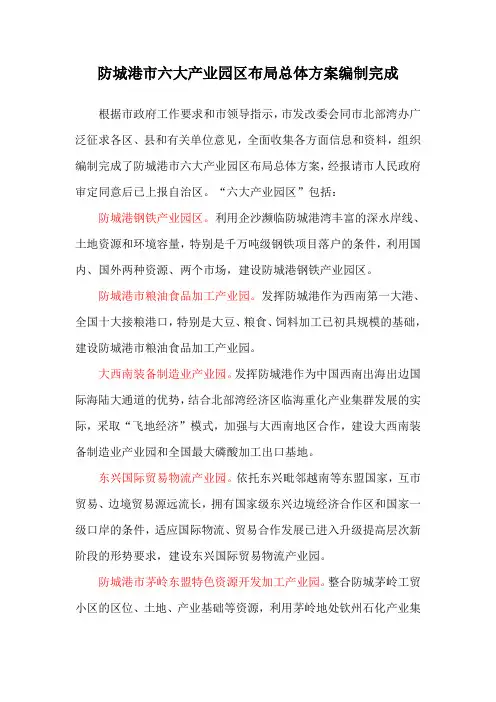 防城港市六大产业园区布局总体方案编制完成

根据市政府工作要求和市领导指示，市发改委会同市北部湾办广泛征求各区、县和有关单位意见，全面收集各方面信息和资料，组织编制完成了防城港市六大产业园区布局总体方案，经报请市人民政府审定同意后已上报自治区。“六大产业园区”包括：

防城港钢铁产业园区。利用企沙濒临防城港湾丰富的深水岸线、土地资源和环境容量，特别是千万吨级钢铁项目落户的条件，利用国内、国外两种资源、两个市场，建设防城港钢铁产业园区。

防城港市粮油食品加工产业园。发挥防城港作为西南第一大港、全国十大接粮港口，特别是大豆、粮食、饲料加工已初具规模的基础，建设防城港市粮油食品加工产业园。

大西南装备制造业产业园。发挥防城港作为中国西南出海出边国际海陆大通道的优势，结合北部湾经济区临海重化产业集群发展的实际，采取“飞地经济”模式，加强与大西南地区合作，建设大西南装备制造业产业园和全国最大磷酸加工出口基地。

东兴国际贸易物流产业园。依托东兴毗邻越南等东盟国家，互市贸易、边境贸易源远流长，拥有国家级东兴边境经济合作区和国家一级口岸的条件，适应国际物流、贸易合作发展已进入升级提高层次新阶段的形势要求，建设东兴国际贸易物流产业园。

防城港市茅岭东盟特色资源开发加工产业园。整合防城茅岭工贸小区的区位、土地、产业基础等资源，利用茅岭地处钦州石化产业集